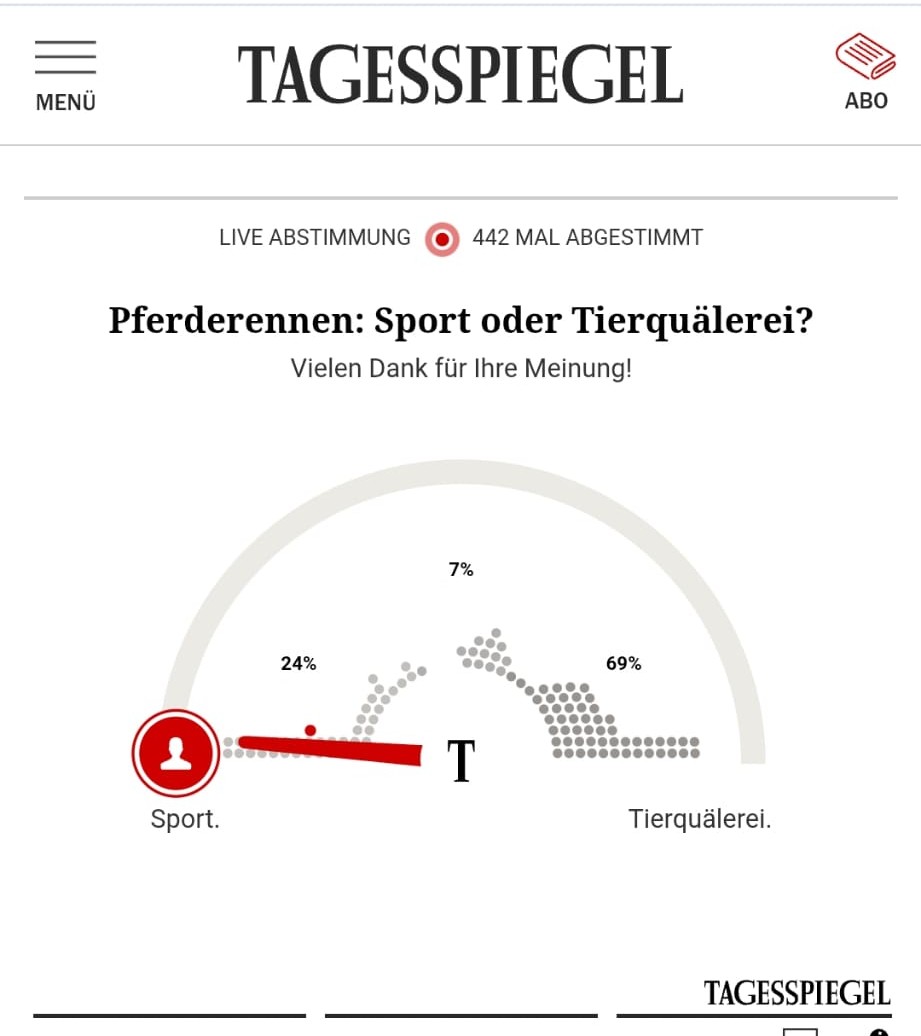 MENÜ

TAGESSPIEGEL

ABO

LIVE ABSTIMMUNG 442 MAL ABGESTIMMT

Pferderennen: Sport oder Tierquälerei?

Vielen Dank für Ihre Meinung!

7%

24%

69%

T

Sport.

Tierquälerei.

TAGESSPIEGEL